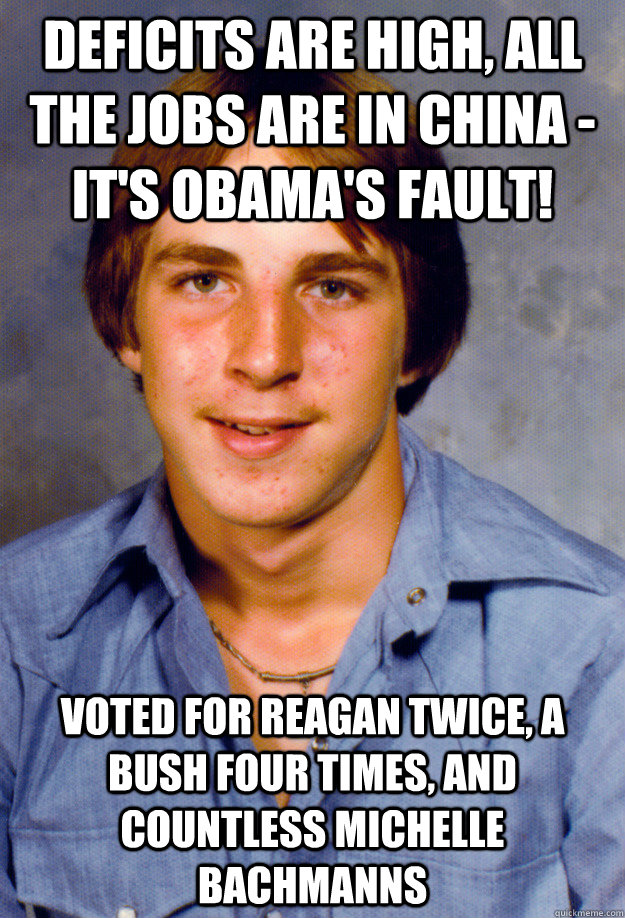 DEFICITS ARE HIGH, ALL THE JOBS ARE IN CHINA - IT'S OBAMA'S FAULT!

VOTED FOR REAGAN TWICE, A BUSH FOUR TIMES, AND COUNTLESS MICHELLE BACHMANNS

quickmeme.com